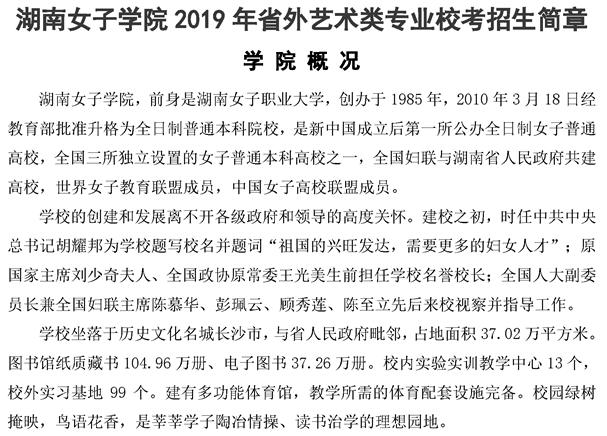 湖南女子学院 2019 年省外艺术类专业校考招生简章

学 院 概 况

湖南女子学院，前身是湖南女子职业大学，创办于 1985 年，2010 年 3 月 18 日经教育部批准升格为全日制普通本科院校，是新中国成立后第一所公办全日制女子普通高校，全国三所独立设置的女子普通本科高校之一，全国妇联与湖南省人民政府共建高校，世界女子教育联盟成员，中国女子高校联盟成员。

学校的创建和发展离不开各级政府和领导的高度关怀。建校之初，时任中共中央总书记胡耀邦为学校题写校名并题词“祖国的兴旺发达，需要更多的妇女人才”；原国家主席刘少奇夫人、全国政协原常委王光美生前担任学校名誉校长；全国人大副委员长兼全国妇联主席陈慕华、彭珮云、顾秀莲、陈至立先后来校视察并指导工作。

学校坐落于历史文化名城长沙市，与省人民政府毗邻，占地面积 37.02 万平方米。图书馆纸质藏书 104.96 万册、电子图书 37.26 万册。校内实验实训教学中心 13 个，校外实习基地 99 个。建有多功能体育馆，教学所需的体育配套设施完备。校园绿树掩映，鸟语花香，是莘莘学子陶冶情操、读书治学的理想园地。